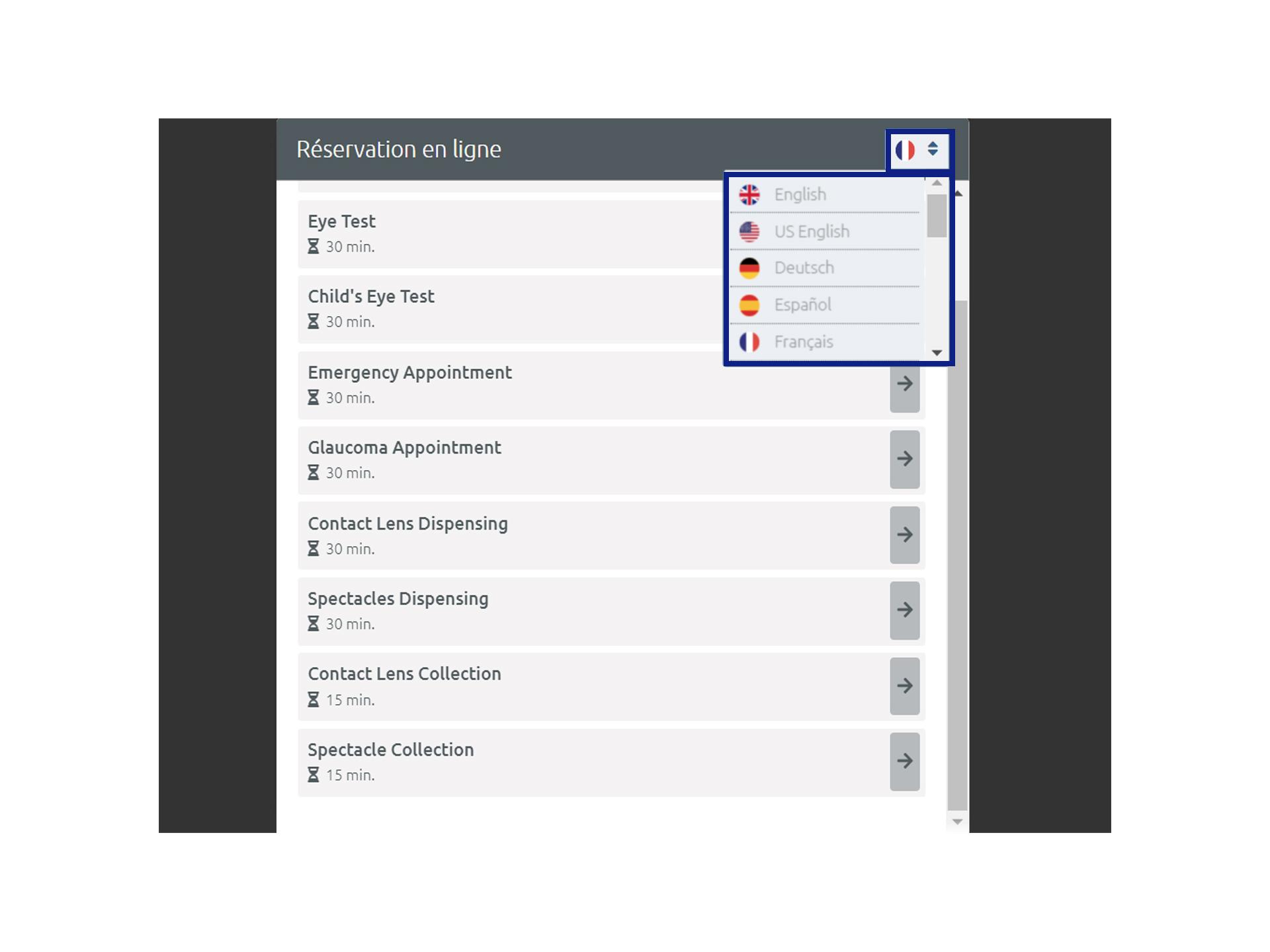 Réservation en ligne

English
US English
Deutsch
Español
Français

Eye Test
30 min.

Child's Eye Test
30 min.

Emergency Appointment
30 min.

Glaucoma Appointment
30 min.

Contact Lens Dispensing
30 min.

Spectacles Dispensing
30 min.

Contact Lens Collection
15 min.

Spectacle Collection
15 min.